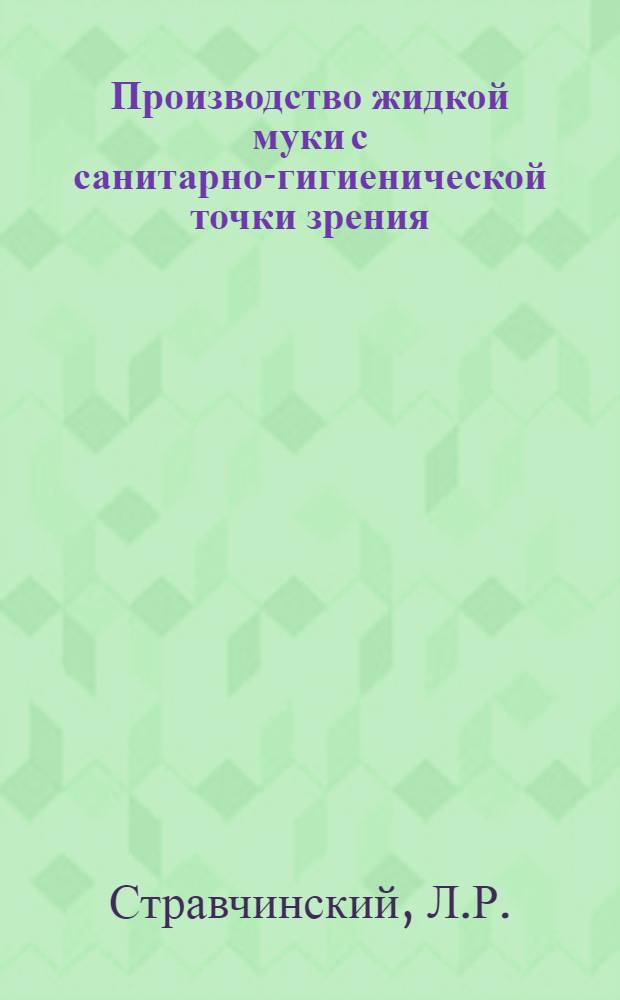 Производство жидкой муки с санитарно-гигиенической точки зрения

Стравчинский, Л.Р.